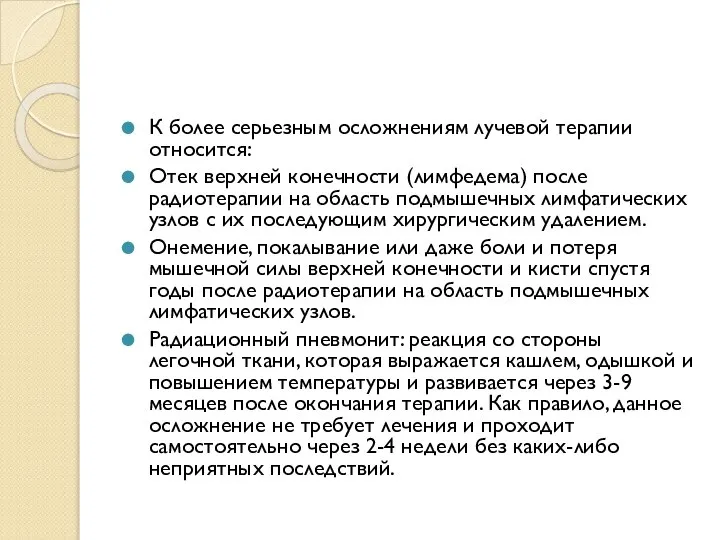 К более серьезным осложнениям лучевой терапии относится:

Отек верхней конечности (лимфедема) после радиотерапии на область подмышечных лимфатических узлов с их последующим хирургическим удалением.

Онемение, покалывание или даже боли и потеря мышечной силы верхней конечности и кисти спустя годы после радиотерапии на область подмышечных лимфатических узлов.

Радиационный пневмонит: реакция со стороны легочной ткани, которая выражается кашлем, одышкой и повышением температуры и развивается через 3-9 месяцев после окончания терапии. Как правило, данное осложнение не требует лечения и проходит самостоятельно через 2-4 недели без каких-либо неприятных последствий.